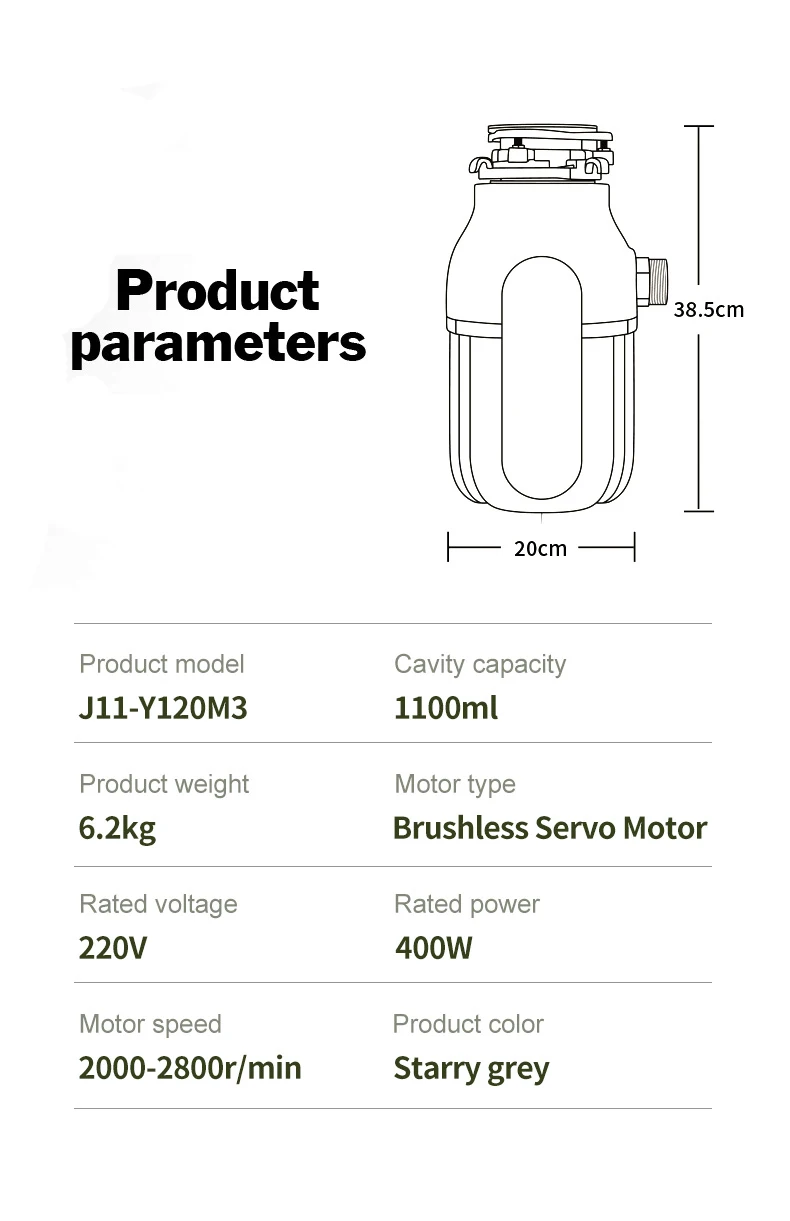 Product parameters

38.5cm

20cm

Product model
J11-Y120M3

Cavity capacity
1100ml

Product weight
6.2kg

Motor type
Brushless Servo Motor

Rated voltage
220V

Rated power
400W

Motor speed
2000-2800r/min

Product color
Starry grey